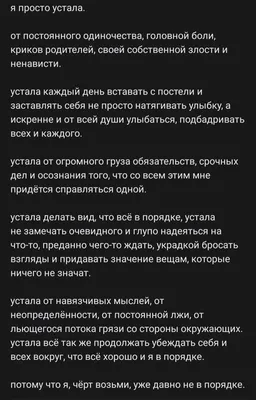 я просто устала.

от постоянного одиночества, головной боли, криков родителей, своей собственной злости и ненависти.

устала каждый день вставать с постели и заставлять себя не просто натягивать улыбку, а искренне и от всей души улыбаться, подбадривать всех и каждого.

устала от огромного груза обязательств, срочных дел и осознания того, что со всем этим мне придётся справляться одной.

устала делать вид, что всё в порядке, устала не замечать очевидного и глупо надеяться на что-то, преданно чего-то ждать, украдкой бросать взгляды и придавать значение вещам, которые ничего не значат.

устала от навязчивых мыслей, от неопределённости, от постоянной лжи, от льющегося потока грязи со стороны окружающих. устала всё так же продолжать убеждать себя и всех вокруг, что всё хорошо и я в порядке.

потому что я, чёрт возьми, уже давно не в порядке.